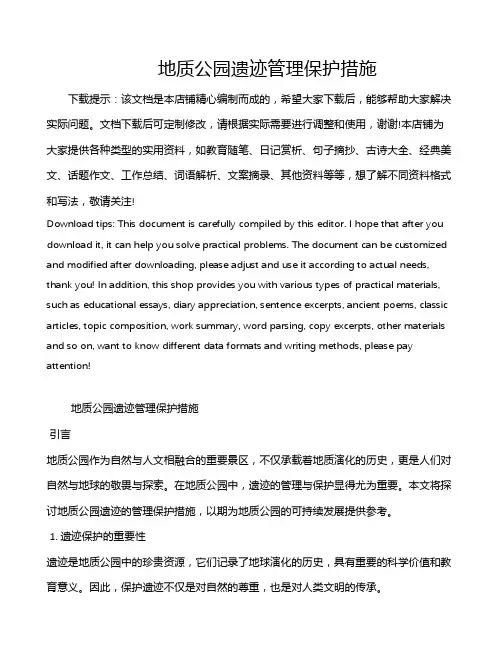 地质公园遗迹管理保护措施

下载提示：该文档是本店铺精心编制而成的，希望大家下载后，能够帮助大家解决实际问题。文档下载后可定制修改，请根据实际需要进行调整和使用，谢谢!本店铺为大家提供各种类型的实用资料，如教育随笔、日记赏析、句子摘抄、古诗大全、经典美文、话题作文、工作总结、词语解析、文案摘录、其他资料等等，想了解不同资料格式和写法，敬请关注!

Download tips: This document is carefully compiled by this editor. I hope that after you download it, it can help you solve practical problems. The document can be customized and modified after downloading, please adjust and use it according to actual needs, thank you! In addition, this shop provides you with various types of practical materials, such as educational essays, diary appreciation, sentence excerpts, ancient poems, classic articles, topic composition, work summary, word parsing, copy excerpts, other materials and so on, want to know different data formats and writing methods, please pay attention!

地质公园遗迹管理保护措施

引言

地质公园作为自然与人文相融合的重要景区，不仅承载着地质演化的历史，更是人们对自然与地球的敬畏与探索。在地质公园中，遗迹的管理与保护显得尤为重要。本文将探讨地质公园遗迹的管理保护措施，以期为地质公园的可持续发展提供参考。

1. 遗迹保护的重要性

遗迹是地质公园中的珍贵资源，它们记录了地球演化的历史，具有重要的科学价值和教育意义。因此，保护遗迹不仅是对自然的尊重，也是对人类文明的传承。